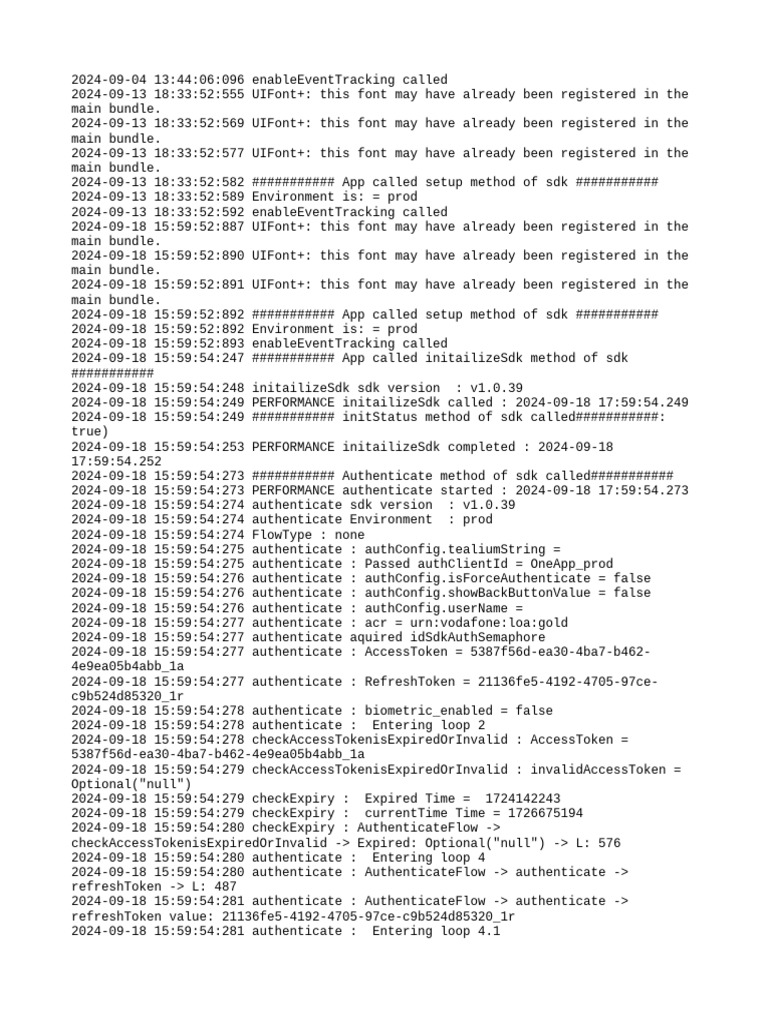 2024-09-04 13:44:06:096 enableEventTracking called
2024-09-13 18:33:52:555 UIFont+: this font may have already been registered in the main bundle.
2024-09-13 18:33:52:569 UIFont+: this font may have already been registered in the main bundle.
2024-09-13 18:33:52:577 UIFont+: this font may have already been registered in the main bundle.
2024-09-13 18:33:52:582 ########### App called setup method of sdk ###########
2024-09-13 18:33:52:589 Environment is: = prod
2024-09-13 18:33:52:592 enableEventTracking called
2024-09-18 15:59:52:887 UIFont+: this font may have already been registered in the main bundle.
2024-09-18 15:59:52:890 UIFont+: this font may have already been registered in the main bundle.
2024-09-18 15:59:52:891 UIFont+: this font may have already been registered in the main bundle.
2024-09-18 15:59:52:892 ########### App called setup method of sdk ###########
2024-09-18 15:59:52:892 Environment is: = prod
2024-09-18 15:59:52:893 enableEventTracking called
2024-09-18 15:59:54:247 ########### App called initailizeSdk method of sdk ###########
2024-09-18 15:59:54:248 initailizeSdk sdk version  : v1.0.39
2024-09-18 15:59:54:249 PERFORMANCE initailizeSdk called : 2024-09-18 17:59:54.249
2024-09-18 15:59:54:249 ########### initStatus method of sdk called###########: true)
2024-09-18 15:59:54:253 PERFORMANCE initailizeSdk completed : 2024-09-18 17:59:54.252
2024-09-18 15:59:54:273 ########### Authenticate method of sdk called###########
2024-09-18 15:59:54:273 PERFORMANCE authenticate started : 2024-09-18 17:59:54.273
2024-09-18 15:59:54:274 authenticate sdk version  : v1.0.39
2024-09-18 15:59:54:274 authenticate Environment  : prod
2024-09-18 15:59:54:274 FlowType : none
2024-09-18 15:59:54:275 authenticate : authConfig.tealiumString =
2024-09-18 15:59:54:275 authenticate : Passed authClientId = OneApp_prod
2024-09-18 15:59:54:276 authenticate : authConfig.isForceAuthenticate = false
2024-09-18 15:59:54:276 authenticate : authConfig.showBackButtonValue = false
2024-09-18 15:59:54:276 authenticate : authConfig.userName =
2024-09-18 15:59:54:277 authenticate : acr = urn:vodafone:loa:gold
2024-09-18 15:59:54:277 authenticate aquired idSdkAuthSemaphore
2024-09-18 15:59:54:277 authenticate : AccessToken = 5387f56d-ea30-4ba7-b462-4e9ea05b4abb_1a
2024-09-18 15:59:54:277 authenticate : RefreshToken = 21136fe5-4192-4705-97ce-c9b524d85320_1r
2024-09-18 15:59:54:278 authenticate : biometric_enabled = false
2024-09-18 15:59:54:278 authenticate :  Entering loop 2
2024-09-18 15:59:54:278 checkAccessTokenisExpiredOrInvalid : AccessToken = 5387f56d-ea30-4ba7-b462-4e9ea05b4abb_1a
2024-09-18 15:59:54:279 checkAccessTokenisExpiredOrInvalid : invalidAccessToken = Optional("null")
2024-09-18 15:59:54:279 checkExpiry :  Expired Time =  1724142243
2024-09-18 15:59:54:279 checkExpiry :  currentTime Time = 1726675194
2024-09-18 15:59:54:280 checkExpiry : AuthenticateFlow -> checkAccessTokenisExpiredOrInvalid -> Expired: Optional("null") -> L: 576
2024-09-18 15:59:54:280 authenticate :  Entering loop 4
2024-09-18 15:59:54:280 authenticate : AuthenticateFlow -> authenticate -> refreshToken -> L: 487
2024-09-18 15:59:54:281 authenticate : AuthenticateFlow -> authenticate -> refreshToken value: 21136fe5-4192-4705-97ce-c9b524d85320_1r
2024-09-18 15:59:54:281 authenticate :  Entering loop 4.1